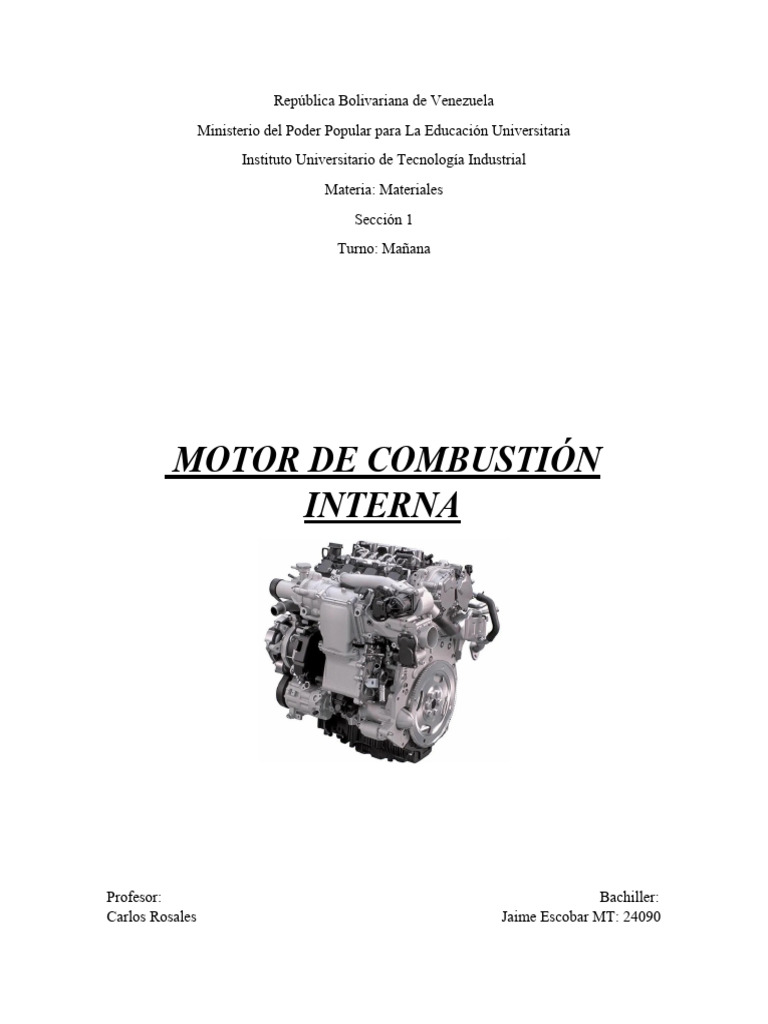 República Bolivariana de Venezuela

Ministerio del Poder Popular para La Educación Universitaria

Instituto Universitario de Tecnología Industrial

Materia: Materiales

Sección 1

Turno: Mañana

MOTOR DE COMBUSTIÓN INTERNA

Profesor:
Carlos Rosales

Bachiller:
Jaime Escobar MT: 24090